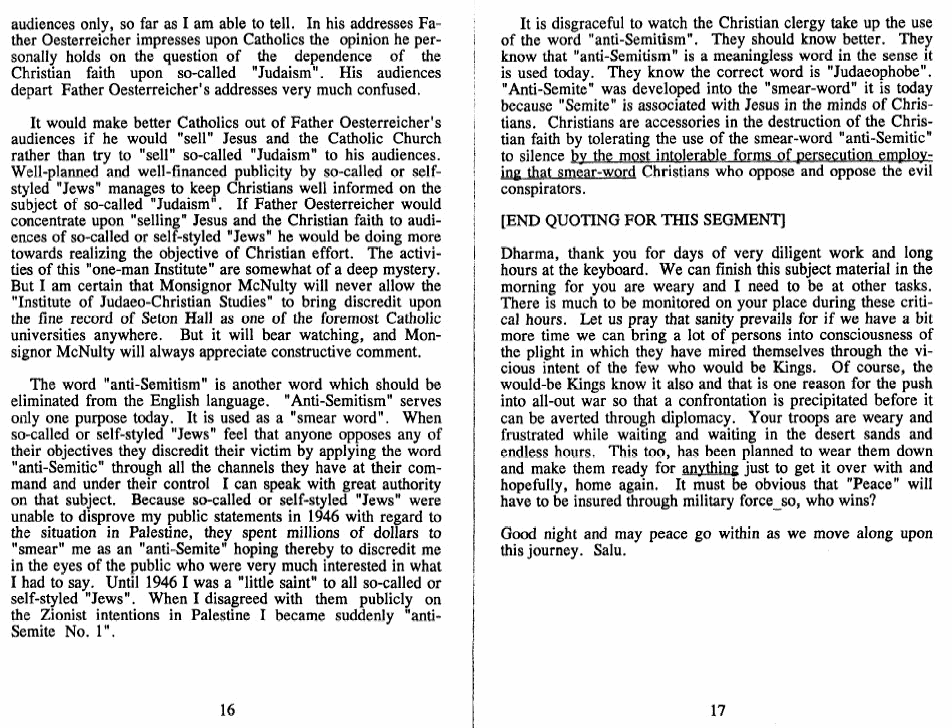 audiences only, so far as I am able to tell. In his addresses Father Oesterreicher impresses upon Catholics the opinion he personally holds on the question of the dependence of the Christian faith upon so-called "Judaism". His audiences depart Father Oesterreicher's addresses very much confused.

It would make better Catholics out of Father Oesterreicher's audiences if he would "sell" Jesus and the Catholic Church rather than try to "sell" so-called "Judaism" to his audiences. Well-planned and well-financed publicity by so-called or self-styled "Jews" manages to keep Christians well informed on the subject of so-called "Judaism". If Father Oesterreicher would concentrate upon "selling" Jesus and the Christian faith to audiences of so-called or self-styled "Jews" he would be doing more towards realizing the objective of Christian effort. The activities of this "one-man Institute" are somewhat of a deep mystery. But I am certain that Monsignor McNulty will never allow the "Institute of Judaeo-Christian Studies" to bring discredit upon the fine record of Seton Hall as one of the foremost Catholic universities anywhere. But it will bear watching, and Monsignor McNulty will always appreciate constructive comment.

The word "anti-Semitism" is another word which should be eliminated from the English language. "Anti-Semitism" serves only one purpose today. It is used as a "smear word". When so-called or self-styled "Jews" feel that anyone opposes any of their objectives they discredit their victim by applying the word "anti-Semitic" through all the channels they have at their command and under their control I can speak with great authority on that subject. Because so-called or self-styled "Jews" were unable to disprove my public statements in 1946 with regard to the situation in Palestine, they spent millions of dollars to "smear" me as an "anti-Semite" hoping thereby to discredit me in the eyes of the public who were very much interested in what I had to say. Until 1946 I was a "little saint" to all so-called or self-styled "Jews". When I disagreed with them publicly on the Zionist intentions in Palestine I became suddenly "anti-Semite No. 1".

16

It is disgraceful to watch the Christian clergy take up the use of the word "anti-Semitism". They should know better. They know that "anti-Semitism" is a meaningless word in the sense it is used today. They know the correct word is "Judaeophobe". "Anti-Semite" was developed into the "smear-word" it is today because "Semite" is associated with Jesus in the minds of Christians. Christians are accessories in the destruction of the Christian faith by tolerating the use of the smear-word "anti-Semitic" to silence by the most intolerable forms of persecution employing that smear-word Christians who oppose and oppose the evil conspirators.

[END QUOTING FOR THIS SEGMENT]

Dharma, thank you for days of very diligent work and long hours at the keyboard. We can finish this subject material in the morning for you are weary and I need to be at other tasks. There is much to be monitored on your place during these critical hours. Let us pray that sanity prevails for if we have a bit more time we can bring a lot of persons into consciousness of the plight in which they have mired themselves through the vicious intent of the few who would be Kings. Of course, the would-be Kings know it also and that is one reason for the push into all-out war so that a confrontation is precipitated before it can be averted through diplomacy. Your troops are weary and frustrated while waiting and waiting in the desert sands and endless hours. This too, has been planned to wear them down and make them ready for anything just to get it over with and hopefully, home again. It must be obvious that "Peace" will have to be insured through military force_so, who wins?

Good night and may peace go within as we move along upon this journey. Salu.

17